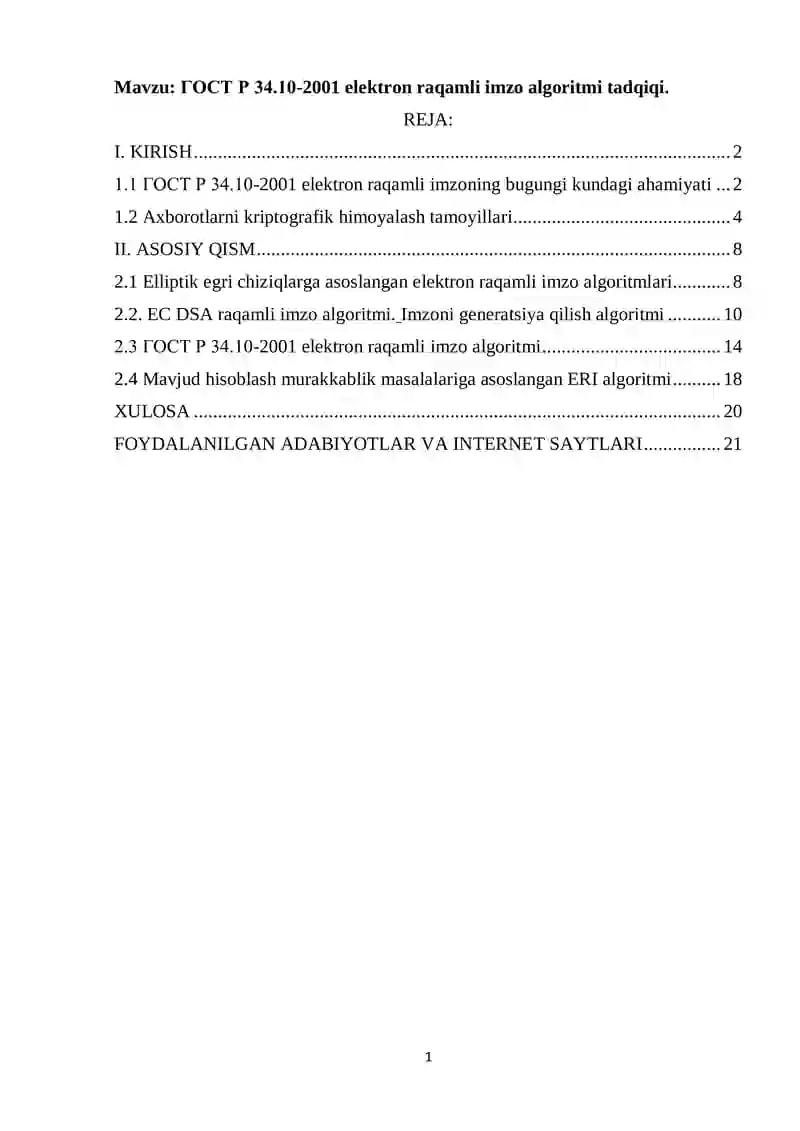 Mavzu: ГОСТ Р 34.10-2001 elektron raqamli imzo algoritmi tadqiqi.

REJA:

I. KIRISH 2

1.1 ГОСТ Р 34.10-2001 elektron raqamli imzoning bugungi kundagi ahamiyati 2

1.2 Axborotlarni kriptografik himoyalash tamoyillari 4

II. ASOSIY QISM 8

2.1 Elliptik egri chiziqlarga asoslangan elektron raqamli imzo algoritmlari 8

2.2. EC DSA raqamli imzo algoritmi. Imzoni generatsiya qilish algoritmi 10

2.3 ГОСТ Р 34.10-2001 elektron raqamli imzo algoritmi 14

2.4 Mavjud hisoblash murakkablik masalalariga asoslangan ERI algoritmi 18

XULOSA 20

FOYDALANILGAN ADABIYOTLAR VA INTERNET SAYTLARI 21

1